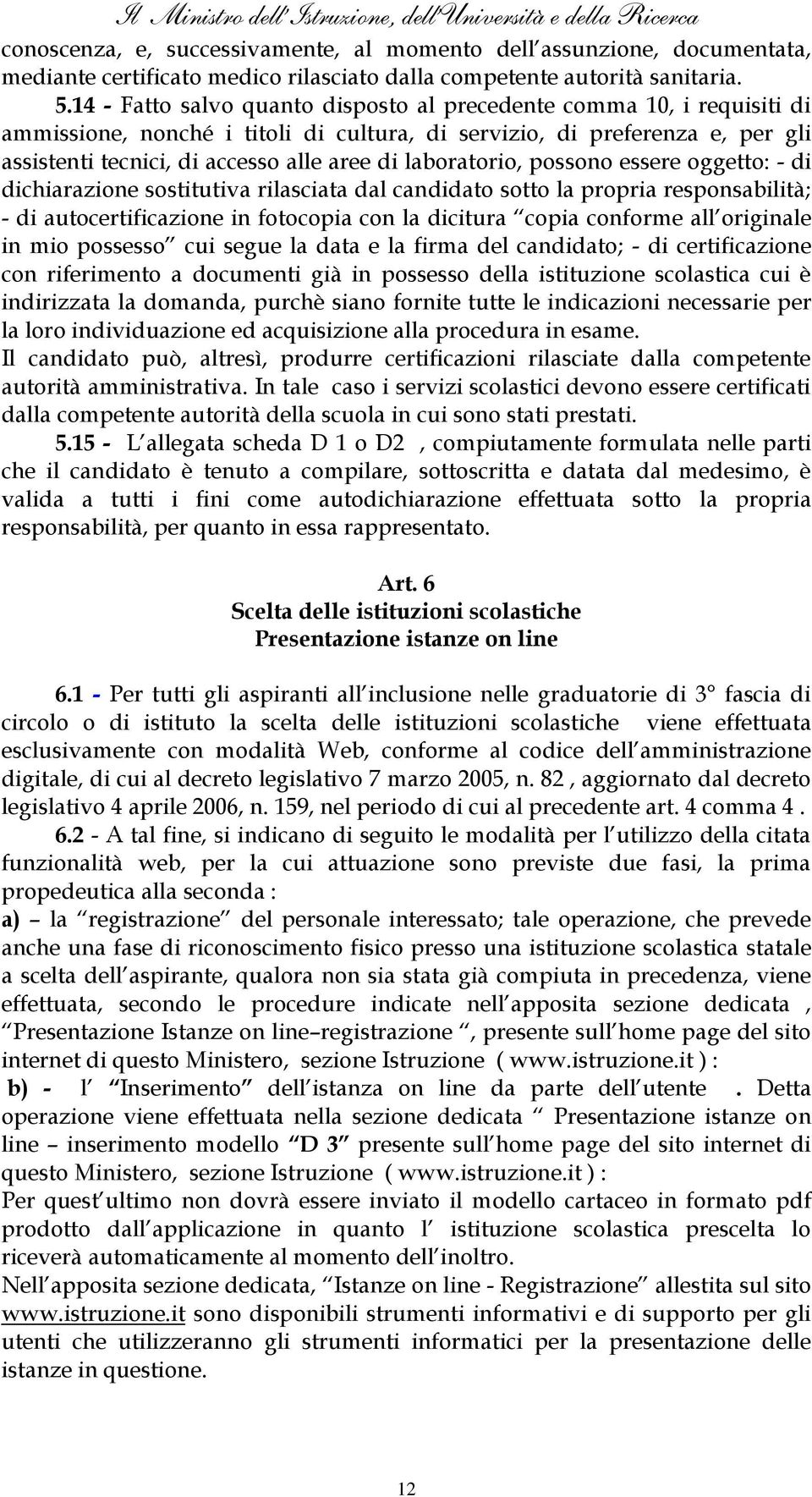 Il Ministro dell'Istruzione, dell'Università e della Ricerca

conoscenza, e, successivamente, al momento dell assunzione, documentata, mediante certificato medico rilasciato dalla competente autorità sanitaria.

5.14 - Fatto salvo quanto disposto al precedente comma 10, i requisiti di ammissione, nonché i titoli di cultura, di servizio, di preferenza e, per gli assistenti tecnici, di accesso alle aree di laboratorio, possono essere oggetto: - di dichiarazione sostitutiva rilasciata dal candidato sotto la propria responsabilità; - di autocertificazione in fotocopia con la dicitura copia conforme all originale in mio possesso cui segue la data e la firma del candidato; - di certificazione con riferimento a documenti già in possesso della istituzione scolastica cui è indirizzata la domanda, purchè siano fornite tutte le indicazioni necessarie per la loro individuazione ed acquisizione alla procedura in esame.
Il candidato può, altresì, produrre certificazioni rilasciate dalla competente autorità amministrativa. In tale caso i servizi scolastici devono essere certificati dalla competente autorità della scuola in cui sono stati prestati.

5.15 - L allegata scheda D 1 o D2 , compiutamente formulata nelle parti che il candidato è tenuto a compilare, sottoscritta e datata dal medesimo, è valida a tutti i fini come autodichiarazione effettuata sotto la propria responsabilità, per quanto in essa rappresentato.

Art. 6
Scelta delle istituzioni scolastiche
Presentazione istanze on line

6.1 - Per tutti gli aspiranti all inclusione nelle graduatorie di 3° fascia di circolo o di istituto la scelta delle istituzioni scolastiche viene effettuata esclusivamente con modalità Web, conforme al codice dell amministrazione digitale, di cui al decreto legislativo 7 marzo 2005, n. 82 , aggiornato dal decreto legislativo 4 aprile 2006, n. 159, nel periodo di cui al precedente art. 4 comma 4 .

6.2 - A tal fine, si indicano di seguito le modalità per l utilizzo della citata funzionalità web, per la cui attuazione sono previste due fasi, la prima propedeutica alla seconda :
a) – la registrazione del personale interessato; tale operazione, che prevede anche una fase di riconoscimento fisico presso una istituzione scolastica statale a scelta dell aspirante, qualora non sia stata già compiuta in precedenza, viene effettuata, secondo le procedure indicate nell apposita sezione dedicata , Presentazione Istanze on line–registrazione , presente sull home page del sito internet di questo Ministero, sezione Istruzione ( www.istruzione.it ) :
b) - l Inserimento dell istanza on line da parte dell utente . Detta operazione viene effettuata nella sezione dedicata Presentazione istanze on line – inserimento modello D 3 presente sull home page del sito internet di questo Ministero, sezione Istruzione ( www.istruzione.it ) :
Per quest ultimo non dovrà essere inviato il modello cartaceo in formato pdf prodotto dall applicazione in quanto l istituzione scolastica prescelta lo riceverà automaticamente al momento dell inoltro.
Nell apposita sezione dedicata, Istanze on line - Registrazione allestita sul sito www.istruzione.it sono disponibili strumenti informativi e di supporto per gli utenti che utilizzeranno gli strumenti informatici per la presentazione delle istanze in questione.

12